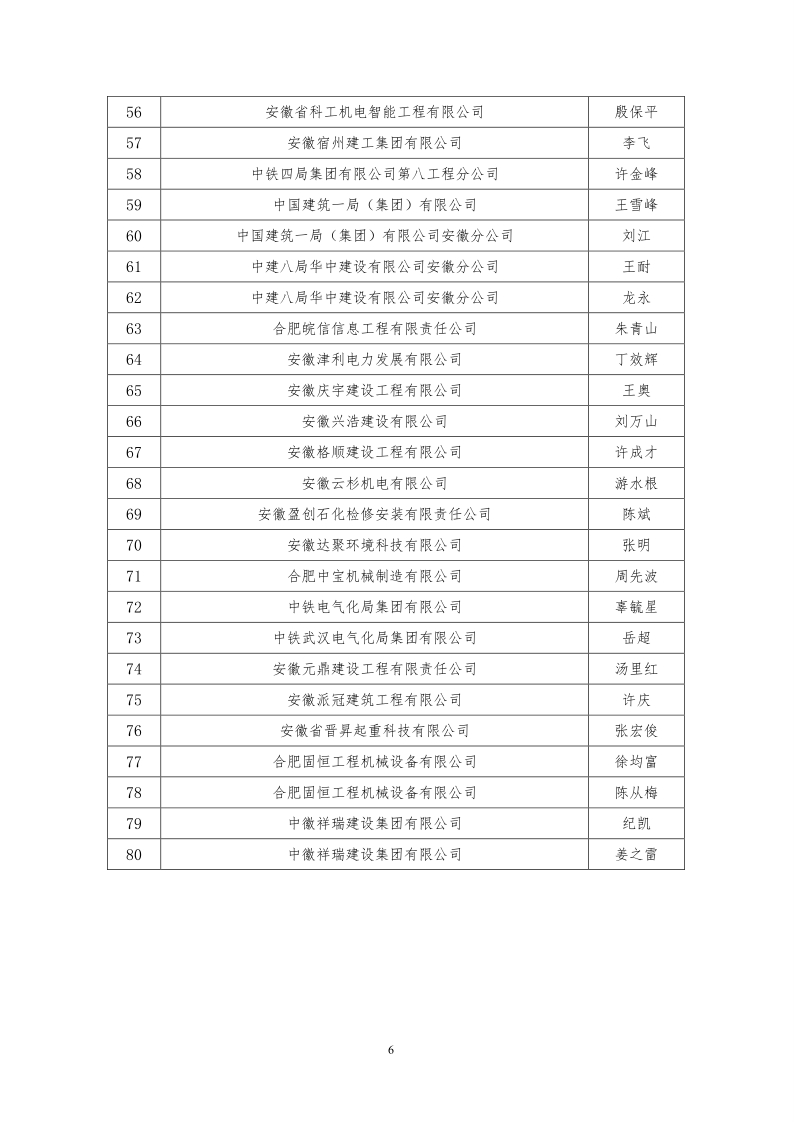 | 56 | 安徽省科工机电智能工程有限公司 | 殷保平 |
|---|---|---|
| 57 | 安徽宿州建工集团有限公司 | 李飞 |
| 58 | 中铁四局集团有限公司第八工程分公司 | 许金峰 |
| 59 | 中国建筑一局（集团）有限公司 | 王雪峰 |
| 60 | 中国建筑一局（集团）有限公司安徽分公司 | 刘江 |
| 61 | 中建八局华中建设有限公司安徽分公司 | 王耐 |
| 62 | 中建八局华中建设有限公司安徽分公司 | 龙永 |
| 63 | 合肥皖信信息工程有限责任公司 | 朱青山 |
| 64 | 安徽津利电力发展有限公司 | 丁效辉 |
| 65 | 安徽庆宇建设工程有限公司 | 王奥 |
| 66 | 安徽兴浩建设有限公司 | 刘万山 |
| 67 | 安徽格顺建设工程有限公司 | 许成才 |
| 68 | 安徽云杉机电有限公司 | 游水根 |
| 69 | 安徽盈创石化检修安装有限责任公司 | 陈斌 |
| 70 | 安徽达聚环境科技有限公司 | 张明 |
| 71 | 合肥中宝机械制造有限公司 | 周先波 |
| 72 | 中铁电气化局集团有限公司 | 辜毓星 |
| 73 | 中铁武汉电气化局集团有限公司 | 岳超 |
| 74 | 安徽元鼎建设工程有限责任公司 | 汤里红 |
| 75 | 安徽派冠建筑工程有限公司 | 许庆 |
| 76 | 安徽省晋昇起重科技有限公司 | 张宏俊 |
| 77 | 合肥固恒工程机械设备有限公司 | 徐均富 |
| 78 | 合肥固恒工程机械设备有限公司 | 陈从梅 |
| 79 | 中徽祥瑞建设集团有限公司 | 纪凯 |
| 80 | 中徽祥瑞建设集团有限公司 | 姜之雷 |

6